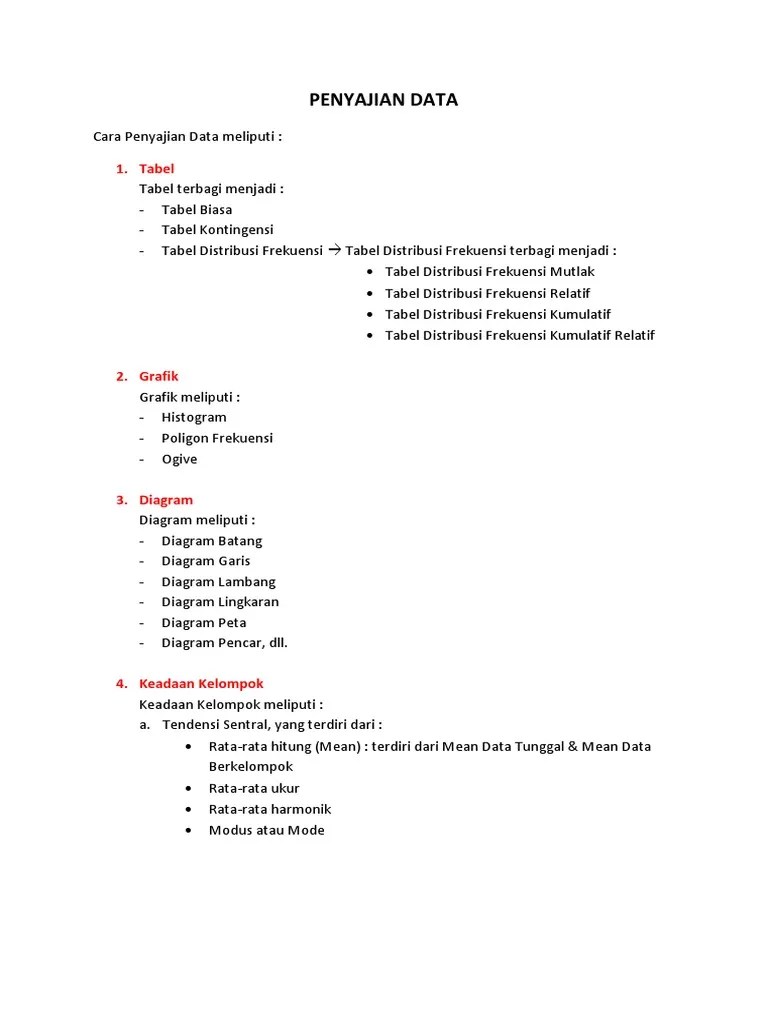 PENYAJIAN DATA

Cara Penyajian Data meliputi :

1. Tabel
Tabel terbagi menjadi :
- Tabel Biasa
- Tabel Kontingensi
- Tabel Distribusi Frekuensi → Tabel Distribusi Frekuensi terbagi menjadi :
  • Tabel Distribusi Frekuensi Mutlak
  • Tabel Distribusi Frekuensi Relatif
  • Tabel Distribusi Frekuensi Kumulatif
  • Tabel Distribusi Frekuensi Kumulatif Relatif

2. Grafik
Grafik meliputi :
- Histogram
- Poligon Frekuensi
- Ogive

3. Diagram
Diagram meliputi :
- Diagram Batang
- Diagram Garis
- Diagram Lambang
- Diagram Lingkaran
- Diagram Peta
- Diagram Pencar, dll.

4. Keadaan Kelompok
Keadaan Kelompok meliputi :
a. Tendensi Sentral, yang terdiri dari :
  • Rata-rata hitung (Mean) : terdiri dari Mean Data Tunggal & Mean Data Berkelompok
  • Rata-rata ukur
  • Rata-rata harmonik
  • Modus atau Mode